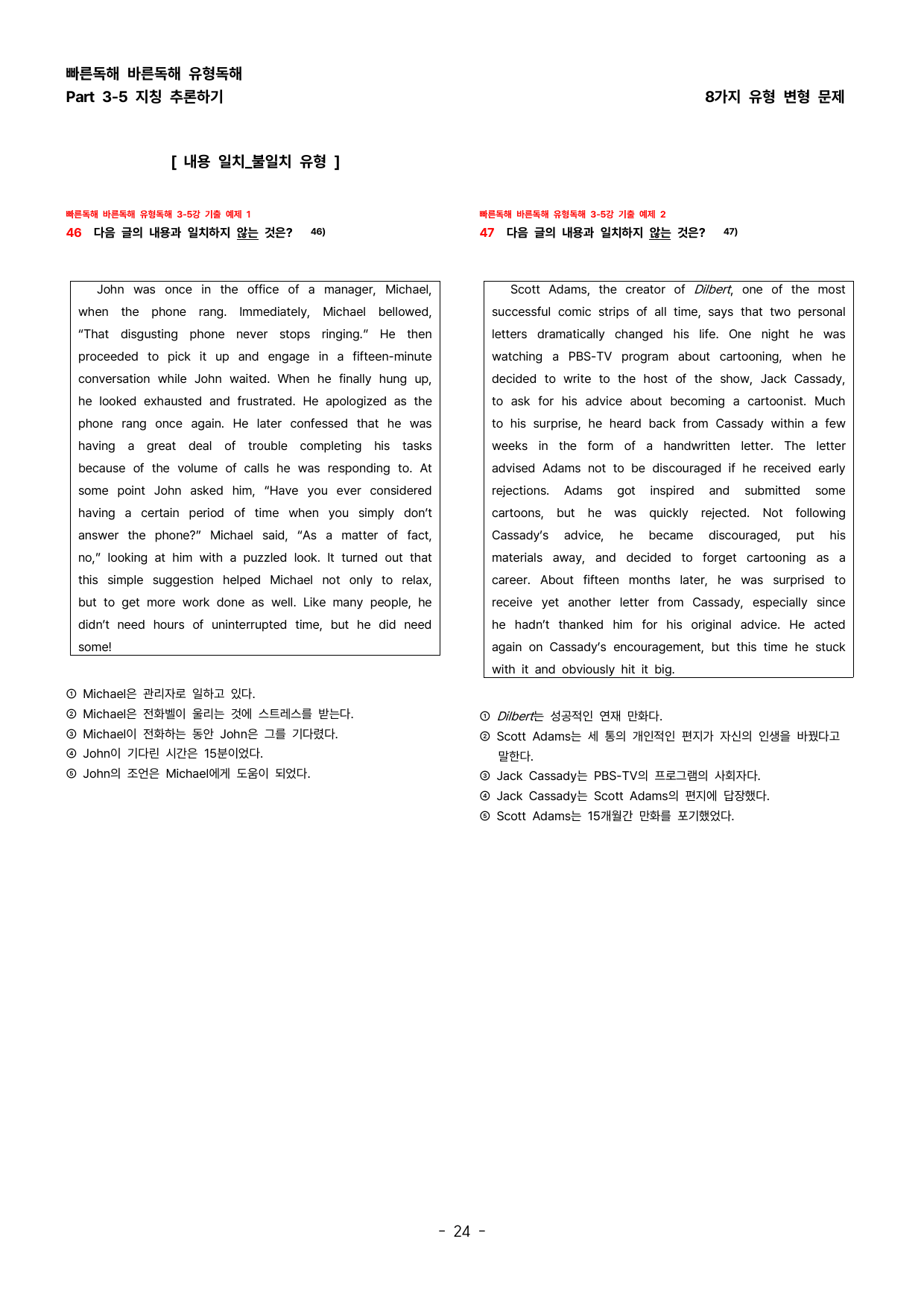 빠른독해 바른독해 유형독해
Part 3-5 지칭 추론하기

8가지 유형 변형 문제

[ 내용 일치_불일치 유형 ]

빠른독해 바른독해 유형독해 3-5강 기출 예제 1
46 다음 글의 내용과 일치하지 않는 것은? 46)

John was once in the office of a manager, Michael, when the phone rang. Immediately, Michael bellowed, "That disgusting phone never stops ringing." He then proceeded to pick it up and engage in a fifteen-minute conversation while John waited. When he finally hung up, he looked exhausted and frustrated. He apologized as the phone rang once again. He later confessed that he was having a great deal of trouble completing his tasks because of the volume of calls he was responding to. At some point John asked him, "Have you ever considered having a certain period of time when you simply don't answer the phone?" Michael said, "As a matter of fact, no," looking at him with a puzzled look. It turned out that this simple suggestion helped Michael not only to relax, but to get more work done as well. Like many people, he didn't need hours of uninterrupted time, but he did need some!

① Michael은 관리자로 일하고 있다.
② Michael은 전화벨이 울리는 것에 스트레스를 받는다.
③ Michael이 전화하는 동안 John은 그를 기다렸다.
④ John이 기다린 시간은 15분이었다.
⑤ John의 조언은 Michael에게 도움이 되었다.

빠른독해 바른독해 유형독해 3-5강 기출 예제 2
47 다음 글의 내용과 일치하지 않는 것은? 47)

Scott Adams, the creator of Dilbert, one of the most successful comic strips of all time, says that two personal letters dramatically changed his life. One night he was watching a PBS-TV program about cartooning, when he decided to write to the host of the show, Jack Cassady, to ask for his advice about becoming a cartoonist. Much to his surprise, he heard back from Cassady within a few weeks in the form of a handwritten letter. The letter advised Adams not to be discouraged if he received early rejections. Adams got inspired and submitted some cartoons, but he was quickly rejected. Not following Cassady's advice, he became discouraged, put his materials away, and decided to forget cartooning as a career. About fifteen months later, he was surprised to receive yet another letter from Cassady, especially since he hadn't thanked him for his original advice. He acted again on Cassady's encouragement, but this time he stuck with it and obviously hit it big.

① Dilbert는 성공적인 연재 만화다.
② Scott Adams는 세 통의 개인적인 편지가 자신의 인생을 바꿨다고 말한다.
③ Jack Cassady는 PBS-TV의 프로그램의 사회자다.
④ Jack Cassady는 Scott Adams의 편지에 답장했다.
⑤ Scott Adams는 15개월간 만화를 포기했었다.

- 24 -